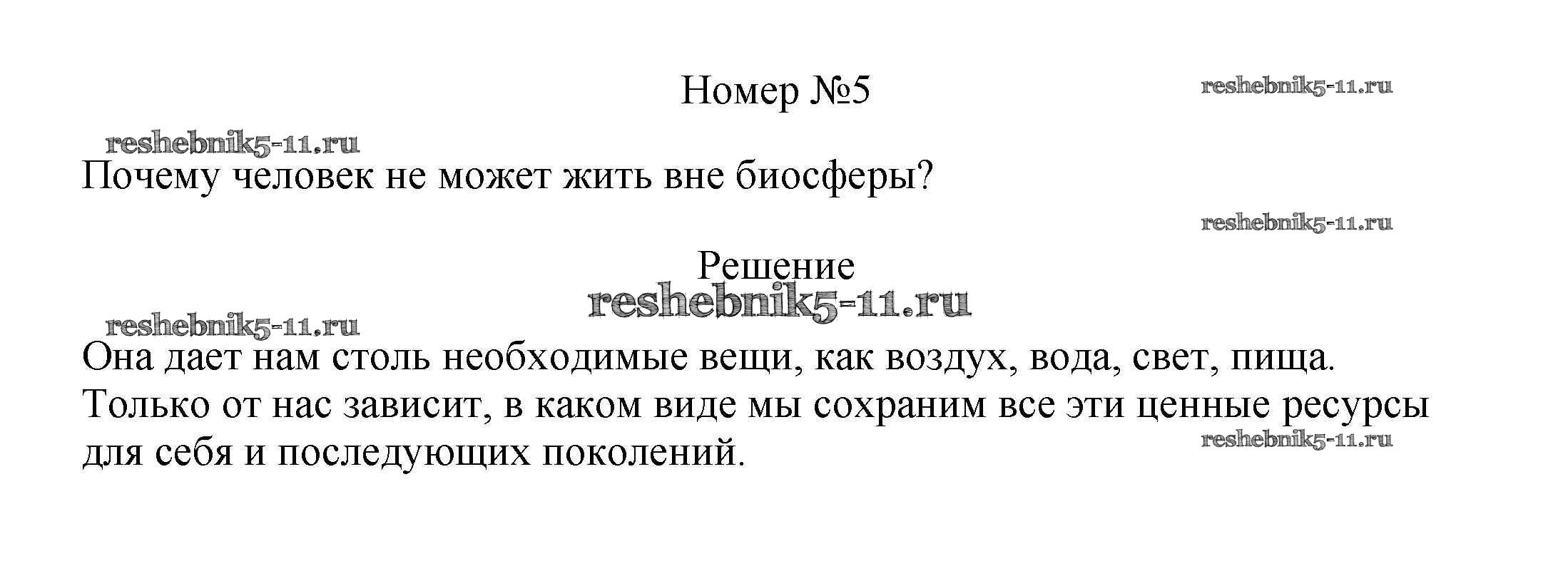 Номер №5

Почему человек не может жить вне биосферы?

Решение

Она дает нам столь необходимые вещи, как воздух, вода, свет, пища. Только от нас зависит, в каком виде мы сохраним все эти ценные ресурсы для себя и последующих поколений.

reshebnik5-11.ru